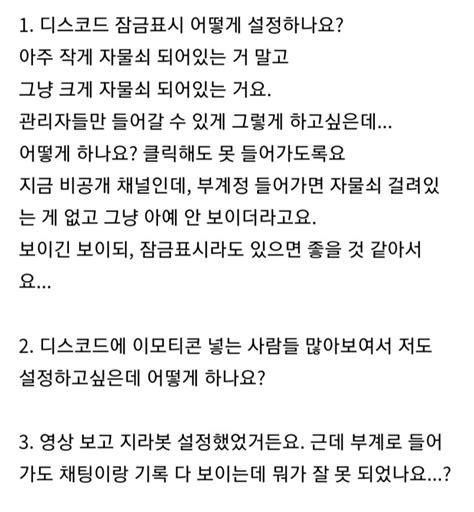 1. 디스코드 잠금표시 어떻게 설정하나요?
아주 작게 자물쇠 되어있는 거 말고
그냥 크게 자물쇠 되어있는 거요.
관리자들만 들어갈 수 있게 그렇게 하고싶은데...
어떻게 하나요? 클릭해도 못 들어가도록요
지금 비공개 채널인데, 부계정 들어가면 자물쇠 걸려있는 게 없고 그냥 아예 안 보이더라고요.
보이긴 보이되, 잠금표시라도 있으면 좋을 것 같아서요...

2. 디스코드에 이모티콘 넣는 사람들 많아보여서 저도 설정하고싶은데 어떻게 하나요?

3. 영상 보고 지라봇 설정했었거든요. 근데 부계로 들어가도 채팅이랑 기록 다 보이는데 뭐가 잘 못 되었나요...?